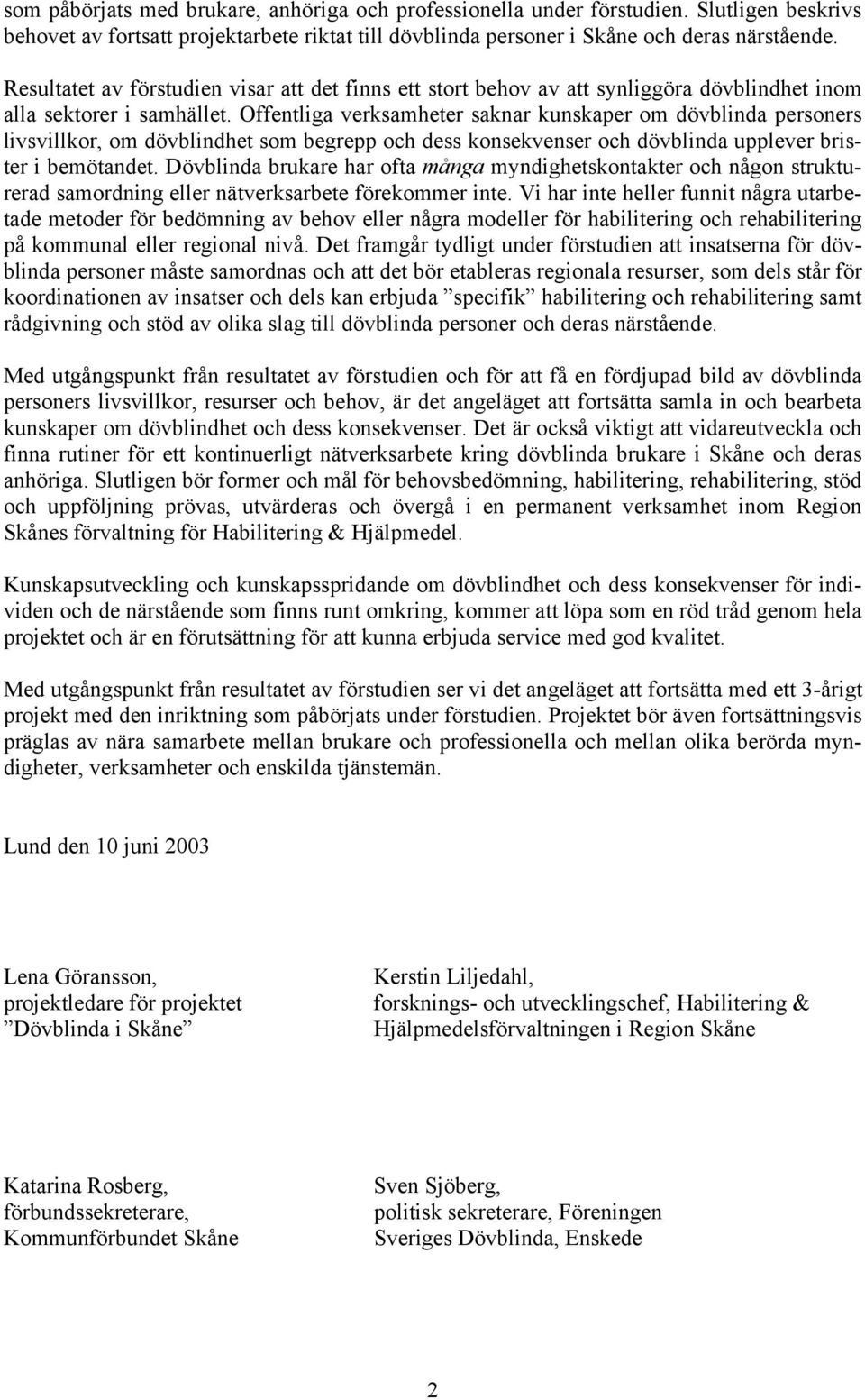 som påbörjats med brukare, anhöriga och professionella under förstudien. Slutligen beskrivs behovet av fortsatt projektarbete riktat till dövblinda personer i Skåne och deras närstående.

Resultatet av förstudien visar att det finns ett stort behov av att synliggöra dövblindhet inom alla sektorer i samhället. Offentliga verksamheter saknar kunskaper om dövblinda personers livsvillkor, om dövblindhet som begrepp och dess konsekvenser och dövblinda upplever brister i bemötandet. Dövblinda brukare har ofta många myndighetskontakter och någon strukturerad samordning eller nätverksarbete förekommer inte. Vi har inte heller funnit några utarbetade metoder för bedömning av behov eller några modeller för habilitering och rehabilitering på kommunal eller regional nivå. Det framgår tydligt under förstudien att insatserna för dövblinda personer måste samordnas och att det bör etableras regionala resurser, som dels står för koordinationen av insatser och dels kan erbjuda ”specifik” habilitering och rehabilitering samt rådgivning och stöd av olika slag till dövblinda personer och deras närstående.

Med utgångspunkt från resultatet av förstudien och för att få en fördjupad bild av dövblinda personers livsvillkor, resurser och behov, är det angeläget att fortsätta samla in och bearbeta kunskaper om dövblindhet och dess konsekvenser. Det är också viktigt att vidareutveckla och finna rutiner för ett kontinuerligt nätverksarbete kring dövblinda brukare i Skåne och deras anhöriga. Slutligen bör former och mål för behovsbedömning, habilitering, rehabilitering, stöd och uppföljning prövas, utvärderas och övergå i en permanent verksamhet inom Region Skånes förvaltning för Habilitering & Hjälpmedel.

Kunskapsutveckling och kunskapsspridande om dövblindhet och dess konsekvenser för individen och de närstående som finns runt omkring, kommer att löpa som en röd tråd genom hela projektet och är en förutsättning för att kunna erbjuda service med god kvalitet.

Med utgångspunkt från resultatet av förstudien ser vi det angeläget att fortsätta med ett 3-årigt projekt med den inriktning som påbörjats under förstudien. Projektet bör även fortsättningsvis präglas av nära samarbete mellan brukare och professionella och mellan olika berörda myndigheter, verksamheter och enskilda tjänstemän.

Lund den 10 juni 2003

Lena Göransson,
projektledare för projektet
”Dövblinda i Skåne”

Kerstin Liljedahl,
forsknings- och utvecklingschef, Habilitering &
Hjälpmedelsförvaltningen i Region Skåne

Katarina Rosberg,
förbundssekreterare,
Kommunförbundet Skåne

Sven Sjöberg,
politisk sekreterare, Föreningen
Sveriges Dövblinda, Enskede

2